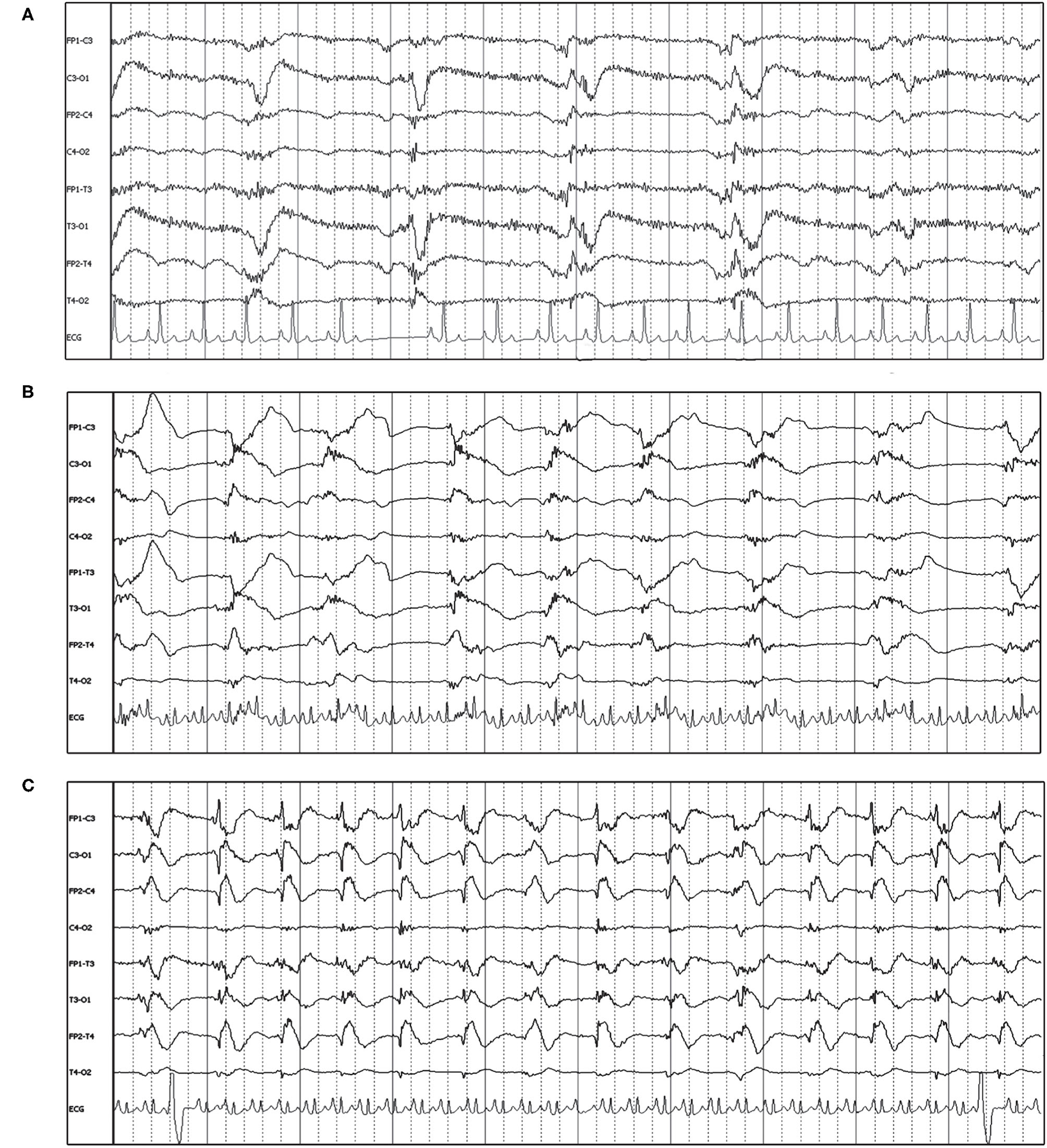 A

FP1-C3
C3-O1
FP2-C4
C4-O2
FP1-T3
T3-O1
FP2-T4
T4-O2
ECG

B

FP1-C3
C3-O1
FP2-C4
C4-O2
FP1-T3
T3-O1
FP2-T4
T4-O2
ECG

C

FP1-C3
C3-O1
FP2-C4
C4-O2
FP1-T3
T3-O1
FP2-T4
T4-O2
ECG